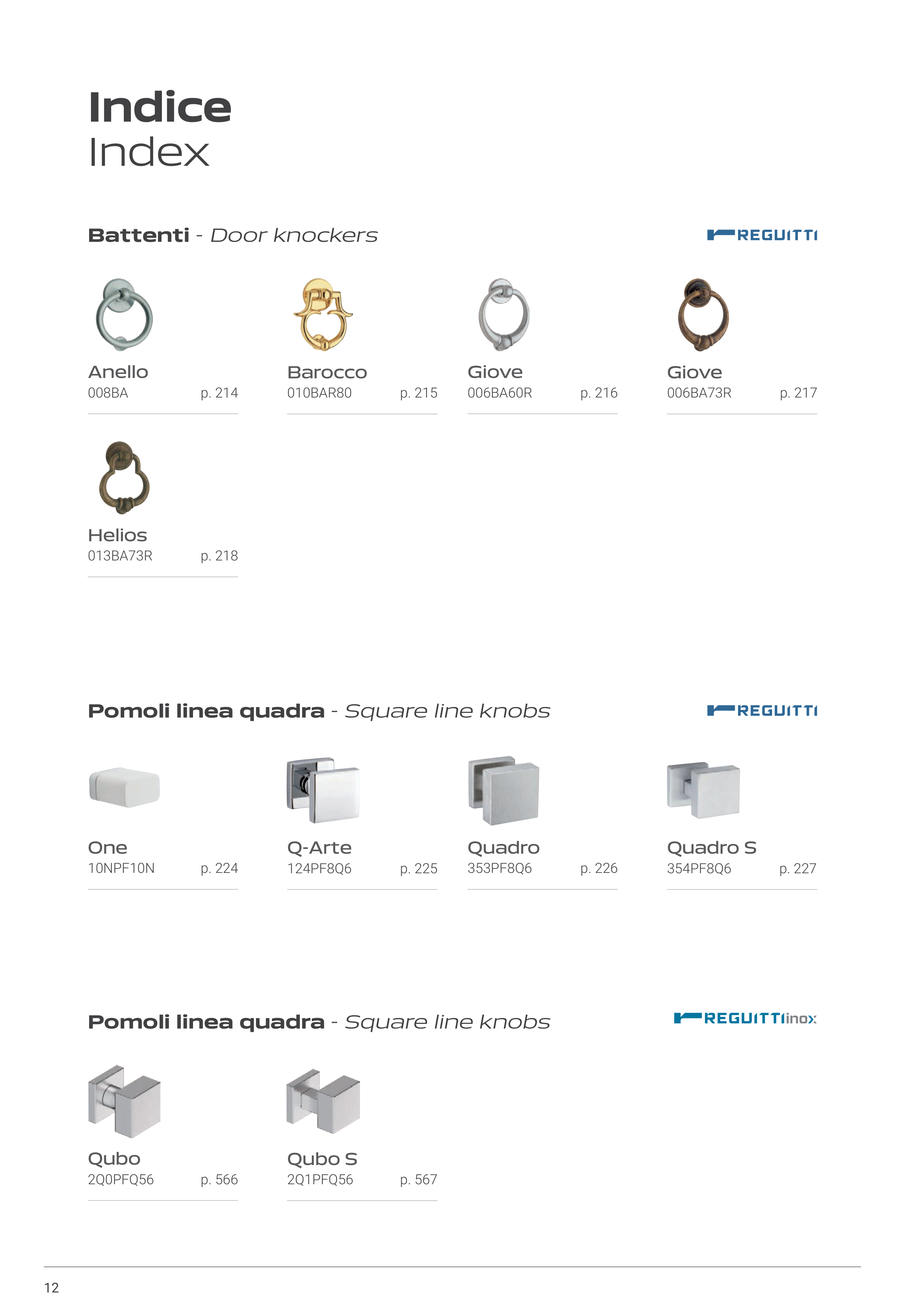 Indice
Index

Battenti - Door knockers

REGUITTI

Anello
008BA p. 214

Barocco
010BAR80 p. 215

Giove
006BA60R p. 216

Giove
006BA73R p. 217

Helios
013BA73R p. 218

Pomoli linea quadra - Square line knobs

REGUITTI

One
10NPF10N p. 224

Q-Arte
124PF8Q6 p. 225

Quadro
353PF8Q6 p. 226

Quadro S
354PF8Q6 p. 227

Pomoli linea quadra - Square line knobs

REGUITTI inox

Qubo
2Q0PFQ56 p. 566

Qubo S
2Q1PFQ56 p. 567

12